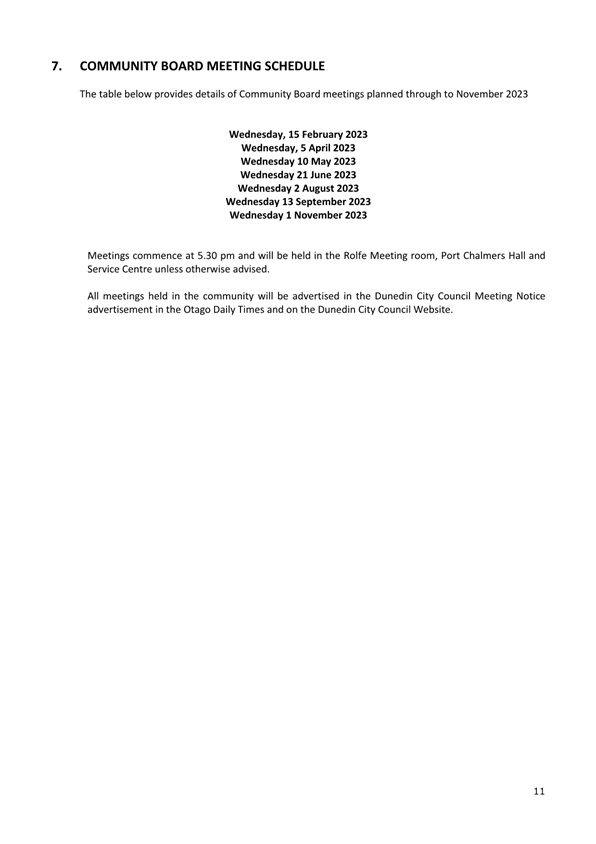 7. COMMUNITY BOARD MEETING SCHEDULE

The table below provides details of Community Board meetings planned through to November 2023

Wednesday, 15 February 2023
Wednesday, 5 April 2023
Wednesday 10 May 2023
Wednesday 21 June 2023
Wednesday 2 August 2023
Wednesday 13 September 2023
Wednesday 1 November 2023

Meetings commence at 5.30 pm and will be held in the Rolfe Meeting room, Port Chalmers Hall and Service Centre unless otherwise advised.

All meetings held in the community will be advertised in the Dunedin City Council Meeting Notice advertisement in the Otago Daily Times and on the Dunedin City Council Website.

11